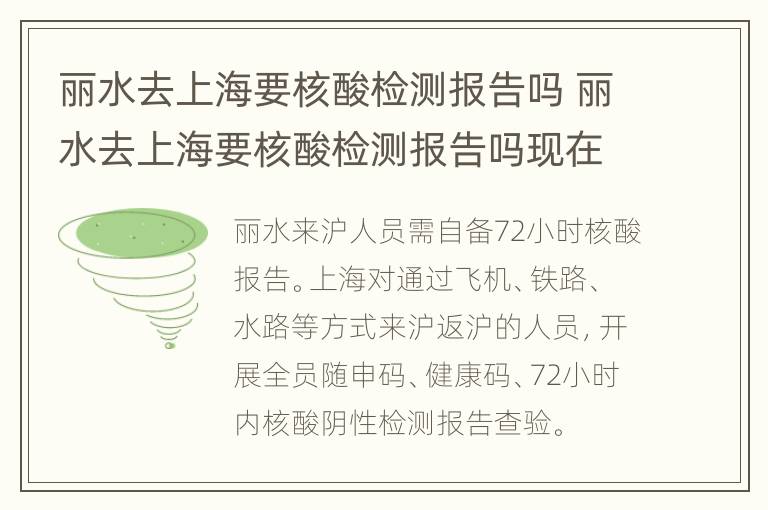 丽水去上海要核酸检测报告吗 丽水去上海要核酸检测报告吗现在

丽水来沪人员需自备72小时核酸报告。上海对通过飞机、铁路、水路等方式来沪返沪的人员，开展全员随申码、健康码、72小时内核酸阴性检测报告查验。